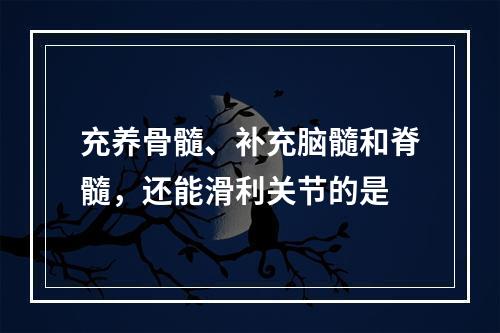 充养骨髓、补充脑髓和脊髓，还能滑利关节的是